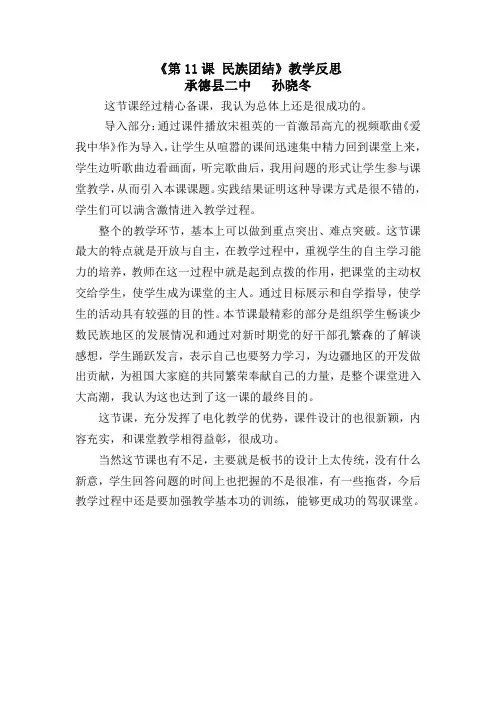 《第 11 课 民族团结》教学反思
承德县二中　　孙晓冬

这节课经过精心备课，我认为总体上还是很成功的。

导入部分：通过课件播放宋祖英的一首激昂高亢的视频歌曲《爱我中华》作为导入，让学生从喧嚣的课间迅速集中精力回到课堂上来，学生边听歌曲边看画面，听完歌曲后，我用问题的形式让学生参与课堂教学，从而引入本课课题。实践结果证明这种导课方式是很不错的，学生们可以满含激情进入教学过程。

整个的教学环节，基本上可以做到重点突出、难点突破。这节课最大的特点就是开放与自主，在教学过程中，重视学生的自主学习能力的培养，教师在这一过程中就是起到点拨的作用，把课堂的主动权交给学生，使学生成为课堂的主人。通过目标展示和自学指导，使学生的活动具有较强的目的性。本节课最精彩的部分是组织学生畅谈少数民族地区的发展情况和通过对新时期党的好干部孔繁森的了解谈感想，学生踊跃发言，表示自己也要努力学习，为边疆地区的开发做出贡献，为祖国大家庭的共同繁荣奉献自己的力量，是整个课堂进入大高潮，我认为这也达到了这一课的最终目的。

这节课，充分发挥了电化教学的优势，课件设计的也很新颖，内容充实，和课堂教学相得益彰，很成功。

当然这节课也有不足，主要就是板书的设计上太传统，没有什么新意，学生回答问题的时间上也把握的不是很准，有一些拖沓，今后教学过程中还是要加强教学基本功的训练，能够更成功的驾驭课堂。